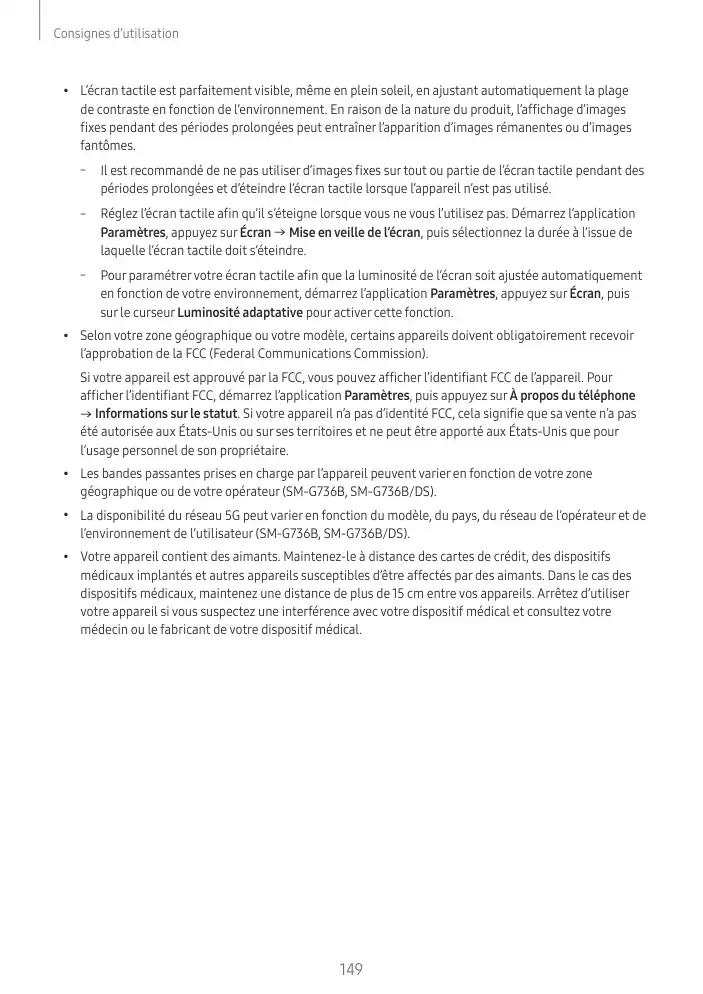 Consignes d'utilisation

• L'écran tactile est parfaitement visible, même en plein soleil, en ajustant automatiquement la plage de contraste en fonction de l'environnement. En raison de la nature du produit, l'affichage d'images fixes pendant des périodes prolongées peut entraîner l'apparition d'images rémanentes ou d'images fantômes.

– Il est recommandé de ne pas utiliser d'images fixes sur tout ou partie de l'écran tactile pendant des périodes prolongées et d'éteindre l'écran tactile lorsque l'appareil n'est pas utilisé.

– Réglez l'écran tactile afin qu'il s'éteigne lorsque vous ne vous l'utilisez pas. Démarrez l'application Paramètres, appuyez sur Écran → Mise en veille de l'écran, puis sélectionnez la durée à l'issue de laquelle l'écran tactile doit s'éteindre.

– Pour paramétrer votre écran tactile afin que la luminosité de l'écran soit ajustée automatiquement en fonction de votre environnement, démarrez l'application Paramètres, appuyez sur Écran, puis sur le curseur Luminosité adaptative pour activer cette fonction.

• Selon votre zone géographique ou votre modèle, certains appareils doivent obligatoirement recevoir l'approbation de la FCC (Federal Communications Commission).

Si votre appareil est approuvé par la FCC, vous pouvez afficher l'identifiant FCC de l'appareil. Pour afficher l'identifiant FCC, démarrez l'application Paramètres, puis appuyez sur À propos du téléphone → Informations sur le statut. Si votre appareil n'a pas d'identité FCC, cela signifie que sa vente n'a pas été autorisée aux États-Unis ou sur ses territoires et ne peut être apporté aux États-Unis que pour l'usage personnel de son propriétaire.

• Les bandes passantes prises en charge par l'appareil peuvent varier en fonction de votre zone géographique ou de votre opérateur (SM-G736B, SM-G736B/DS).

• La disponibilité du réseau 5G peut varier en fonction du modèle, du pays, du réseau de l'opérateur et de l'environnement de l'utilisateur (SM-G736B, SM-G736B/DS).

• Votre appareil contient des aimants. Maintenez-le à distance des cartes de crédit, des dispositifs médicaux implantés et autres appareils susceptibles d'être affectés par des aimants. Dans le cas des dispositifs médicaux, maintenez une distance de plus de 15 cm entre vos appareils. Arrêtez d'utiliser votre appareil si vous suspectez une interférence avec votre dispositif médical et consultez votre médecin ou le fabricant de votre dispositif médical.

149